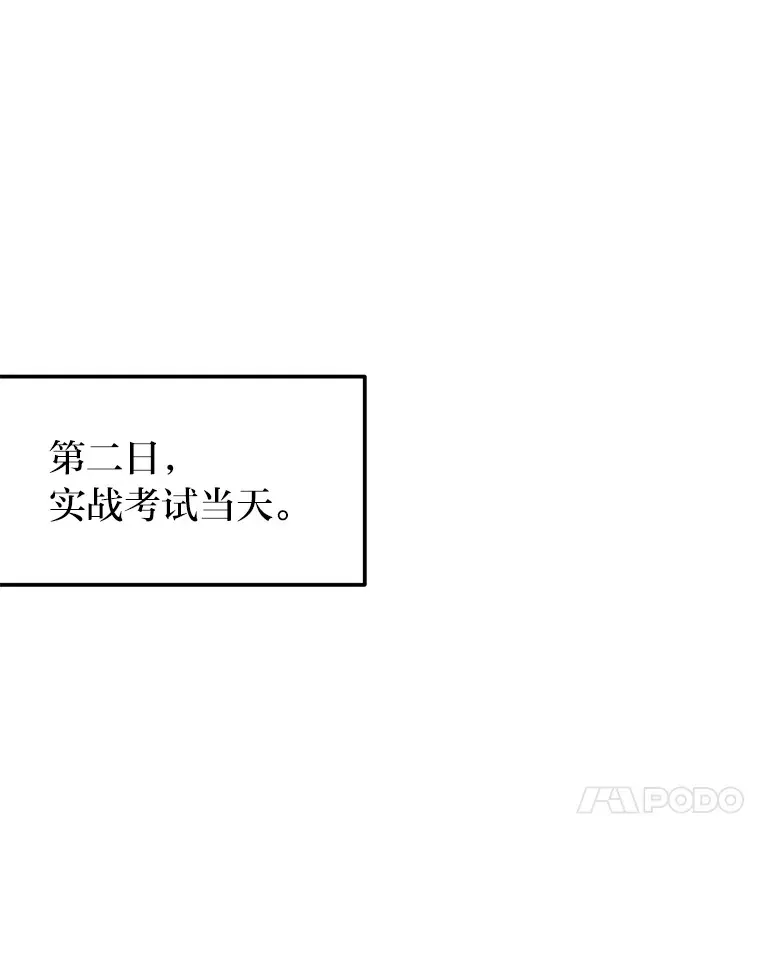 第二日，
实战考试当天。

PODO